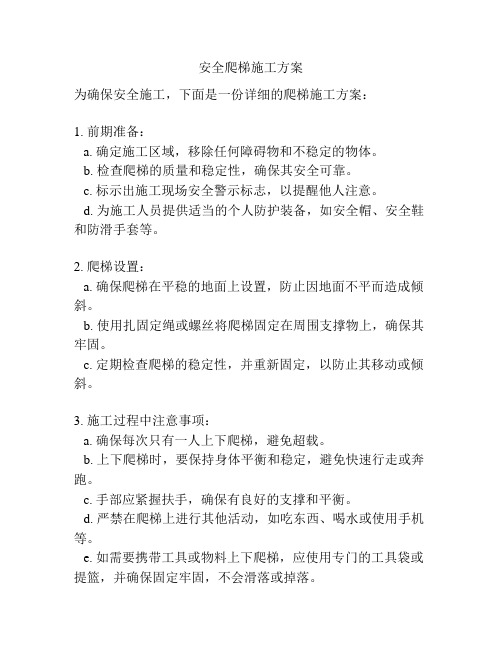 安全爬梯施工方案

为确保安全施工，下面是一份详细的爬梯施工方案：

1. 前期准备：
a. 确定施工区域，移除任何障碍物和不稳定的物体。
b. 检查爬梯的质量和稳定性，确保其安全可靠。
c. 标示出施工现场安全警示标志，以提醒他人注意。
d. 为施工人员提供适当的个人防护装备，如安全帽、安全鞋和防滑手套等。

2. 爬梯设置：
a. 确保爬梯在平稳的地面上设置，防止因地面不平而造成倾斜。
b. 使用扎固定绳或螺丝将爬梯固定在周围支撑物上，确保其牢固。
c. 定期检查爬梯的稳定性，并重新固定，以防止其移动或倾斜。

3. 施工过程中注意事项：
a. 确保每次只有一人上下爬梯，避免超载。
b. 上下爬梯时，要保持身体平衡和稳定，避免快速行走或奔跑。
c. 手部应紧握扶手，确保有良好的支撑和平衡。
d. 严禁在爬梯上进行其他活动，如吃东西、喝水或使用手机等。
e. 如需要携带工具或物料上下爬梯，应使用专门的工具袋或提篮，并确保固定牢固，不会滑落或掉落。